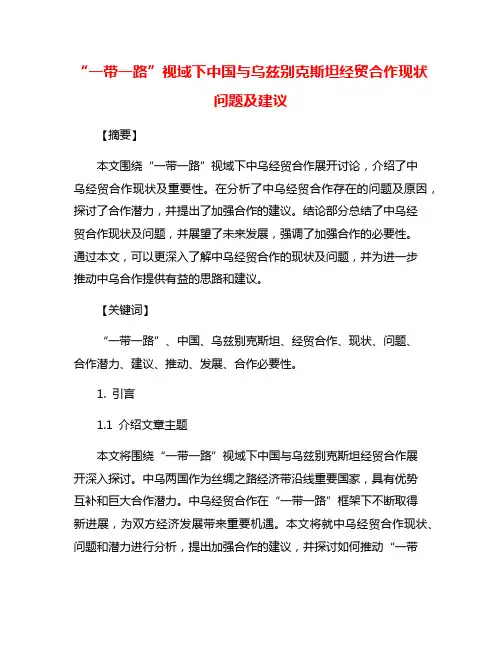 “一带一路”视域下中国与乌兹别克斯坦经贸合作现状问题及建议

【摘要】

本文围绕“一带一路”视域下中乌经贸合作展开讨论，介绍了中乌经贸合作现状及重要性。在分析了中乌经贸合作存在的问题及原因，探讨了合作潜力，并提出了加强合作的建议。结论部分总结了中乌经贸合作现状及问题，并展望了未来发展，强调了加强合作的必要性。通过本文，可以更深入了解中乌经贸合作的现状及问题，并为进一步推动中乌合作提供有益的思路和建议。

【关键词】

“一带一路”、中国、乌兹别克斯坦、经贸合作、现状、问题、合作潜力、建议、推动、发展、合作必要性。

1. 引言

1.1 介绍文章主题

本文将围绕“一带一路”视域下中国与乌兹别克斯坦经贸合作展开深入探讨。中乌两国作为丝绸之路经济带沿线重要国家，具有优势互补和巨大合作潜力。中乌经贸合作在“一带一路”框架下不断取得新进展，为双方经济发展带来重要机遇。本文将就中乌经贸合作现状、问题和潜力进行分析，提出加强合作的建议，并探讨如何推动“一带